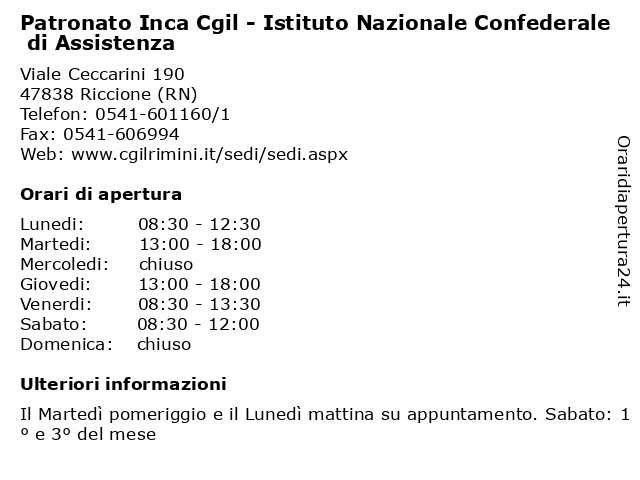 Patronato Inca Cgil - Istituto Nazionale Confederale di Assistenza

Viale Ceccarini 190
47838 Riccione (RN)
Telefon: 0541-601160/1
Fax: 0541-606994
Web: www.cgilrimini.it/sedi/sedi.aspx

Orari di apertura

| | |
|---|---|
| Lunedi: | 08:30 - 12:30 |
| Martedi: | 13:00 - 18:00 |
| Mercoledi: | chiuso |
| Giovedi: | 13:00 - 18:00 |
| Venerdi: | 08:30 - 13:30 |
| Sabato: | 08:30 - 12:00 |
| Domenica: | chiuso |

Ulteriori informazioni

Il Martedì pomeriggio e il Lunedì mattina su appuntamento. Sabato: 1º e 3º del mese

Oraridiapertura24.it